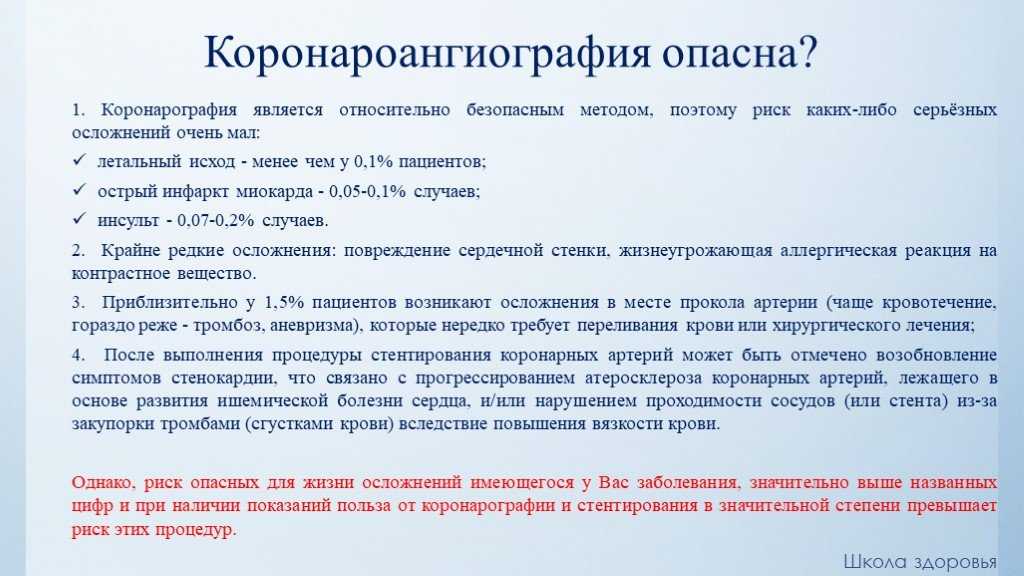 Коронароангиография опасна?

1. Коронарография является относительно безопасным методом, поэтому риск каких-либо серьёзных осложнений очень мал:

✓ летальный исход - менее чем у 0,1% пациентов;

✓ острый инфаркт миокарда - 0,05-0,1% случаев;

✓ инсульт - 0,07-0,2% случаев.

2. Крайне редкие осложнения: повреждение сердечной стенки, жизнеугрожающая аллергическая реакция на контрастное вещество.

3. Приблизительно у 1,5% пациентов возникают осложнения в месте прокола артерии (чаще кровотечение, гораздо реже - тромбоз, аневризма), которые нередко требует переливания крови или хирургического лечения;

4. После выполнения процедуры стентирования коронарных артерий может быть отмечено возобновление симптомов стенокардии, что связано с прогрессированием атеросклероза коронарных артерий, лежащего в основе развития ишемической болезни сердца, и/или нарушением проходимости сосудов (или стента) из-за закупорки тромбами (сгустками крови) вследствие повышения вязкости крови.

Однако, риск опасных для жизни осложнений имеющегося у Вас заболевания, значительно выше названных цифр и при наличии показаний польза от коронарографии и стентирования в значительной степени превышает риск этих процедур.

Школа здоровья